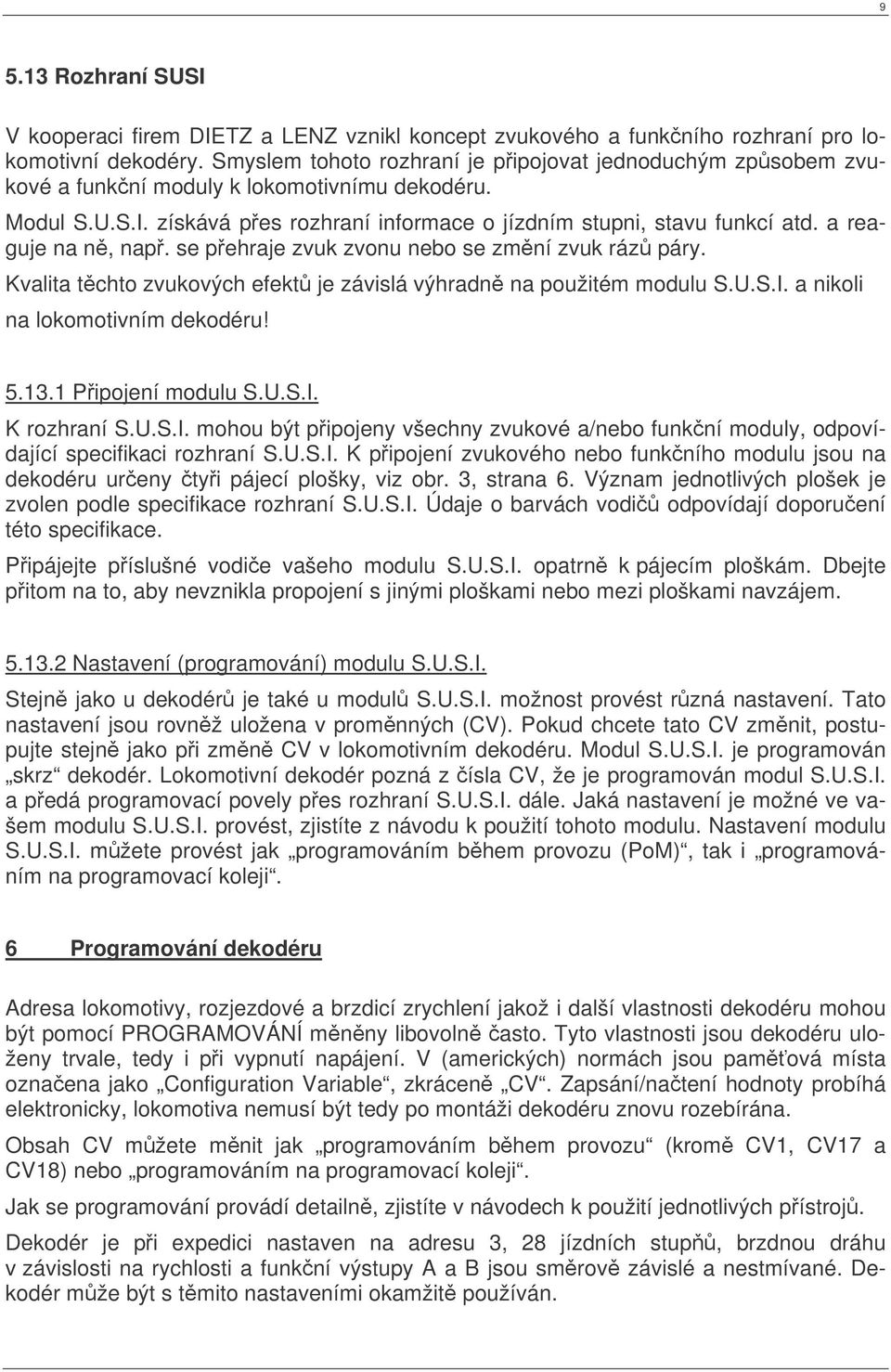 9

5.13 Rozhraní SUSI

V kooperaci firem DIETZ a LENZ vznikl koncept zvukového a funkčního rozhraní pro lokomotivní dekodéry. Smyslem tohoto rozhraní je připojovat jednoduchým způsobem zvukové a funkční moduly k lokomotivnímu dekodéru.

Modul S.U.S.I. získává přes rozhraní informace o jízdním stupni, stavu funkcí atd. a reaguje na ně, např. se přehraje zvuk zvonu nebo se změní zvuk rázů páry. Kvalita těchto zvukových efektů je závislá výhradně na použitém modulu S.U.S.I. a nikoli na lokomotivním dekodéru!

5.13.1 Připojení modulu S.U.S.I.

K rozhraní S.U.S.I. mohou být připojeny všechny zvukové a/nebo funkční moduly, odpovídající specifikaci rozhraní S.U.S.I. K připojení zvukového nebo funkčního modulu jsou na dekodéru určeny čtyři pájecí plošky, viz obr. 3, strana 6. Význam jednotlivých plošek je zvolen podle specifikace rozhraní S.U.S.I. Údaje o barvách vodičů odpovídají doporučení této specifikace.

Připájejte příslušné vodiče vašeho modulu S.U.S.I. opatrně k pájecím ploškám. Dbejte přitom na to, aby nevznikla propojení s jinými ploškami nebo mezi ploškami navzájem.

5.13.2 Nastavení (programování) modulu S.U.S.I.

Stejně jako u dekodérů je také u modulů S.U.S.I. možnost provést různá nastavení. Tato nastavení jsou rovněž uložena v proměnných (CV). Pokud chcete tato CV změnit, postupujte stejně jako při změně CV v lokomotivním dekodéru. Modul S.U.S.I. je programován „skrz“ dekodér. Lokomotivní dekodér pozná z čísla CV, že je programován modul S.U.S.I. a předá programovací povely přes rozhraní S.U.S.I. dále. Jaká nastavení je možné ve vašem modulu S.U.S.I. provést, zjistíte z návodu k použití tohoto modulu. Nastavení modulu S.U.S.I. můžete provést jak „programováním během provozu (PoM)“, tak i „programováním na programovací koleji“.

6 Programování dekodéru

Adresa lokomotivy, rozjezdové a brzdicí zrychlení jakož i další vlastnosti dekodéru mohou být pomocí PROGRAMOVÁNÍ měněny libovolně často. Tyto vlastnosti jsou dekodéru uloženy trvale, tedy i při vypnutí napájení. V (amerických) normách jsou paměťová místa označena jako „Configuration Variable“, zkráceně „CV“. Zapsání/načtení hodnoty probíhá elektronicky, lokomotiva nemusí být tedy po montáži dekodéru znovu rozebírána.

Obsah CV můžete měnit jak „programováním během provozu“ (kromě CV1, CV17 a CV18) nebo „programováním na programovací koleji“.

Jak se programování provádí detailně, zjistíte v návodech k použití jednotlivých přístrojů.

Dekodér je při expedici nastaven na adresu 3, 28 jízdních stupňů, brzdnou dráhu v závislosti na rychlosti a funkční výstupy A a B jsou směrově závislé a nestmívané. Dekodér může být s těmito nastaveními okamžitě používán.